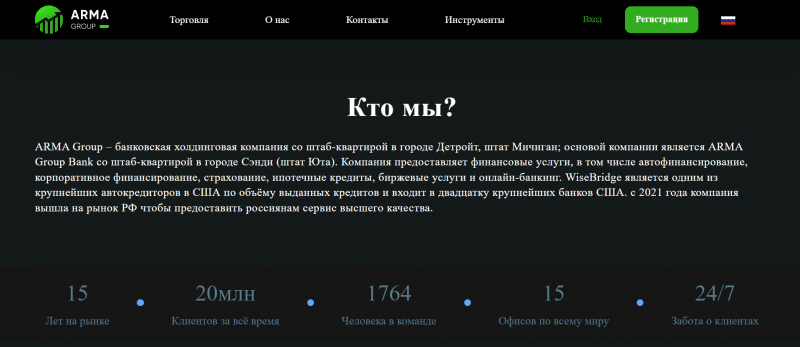 ARMA GROUP

Торговля О нас Контакты Инструменты Вход Регистрация

Кто мы?

ARMA Group – банковская холдинговая компания со штаб-квартирой в городе Детройт, штат Мичиган; основой компании является ARMA Group Bank со штаб-квартирой в городе Сэнди (штат Юта). Компания предоставляет финансовые услуги, в том числе автофинансирование, корпоративное финансирование, страхование, ипотечные кредиты, биржевые услуги и онлайн-банкинг. WiseBridge является одним из крупнейших автокредиторов в США по объёму выданных кредитов и входит в двадцатку крупнейших банков США. с 2021 года компания вышла на рынок РФ чтобы предоставить россиянам сервис высшего качества.

15
Лет на рынке

20млн
Клиентов за всё время

1764
Человека в команде

15
Офисов по всему миру

24/7
Забота о клиентах